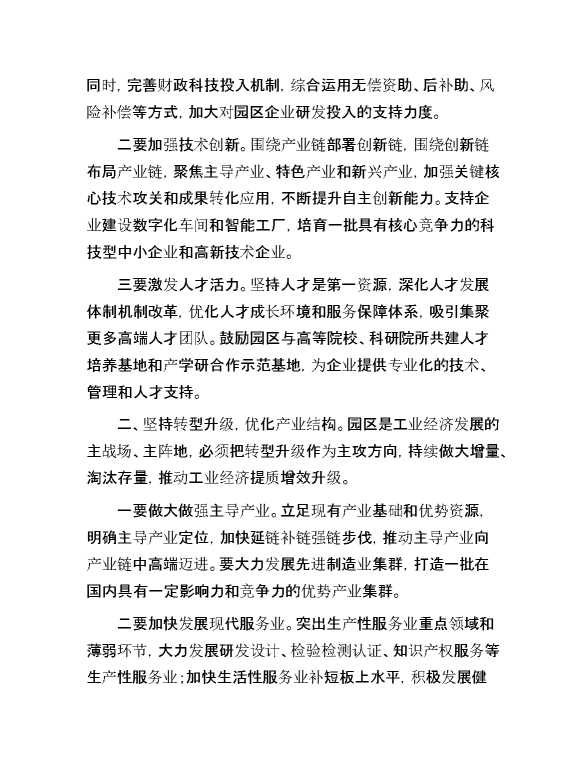 同时，完善财政科技投入机制，综合运用无偿资助、后补助、风险补偿等方式，加大对园区企业研发投入的支持力度。

二要加强技术创新。围绕产业链部署创新链，围绕创新链布局产业链，聚焦主导产业、特色产业和新兴产业，加强关键核心技术攻关和成果转化应用，不断提升自主创新能力。支持企业建设数字化车间和智能工厂，培育一批具有核心竞争力的科技型中小企业和高新技术企业。

三要激发人才活力。坚持人才是第一资源，深化人才发展体制机制改革，优化人才成长环境和服务保障体系，吸引集聚更多高端人才团队。鼓励园区与高等院校、科研院所共建人才培养基地和产学研合作示范基地，为企业提供专业化的技术、管理和人才支持。

二、坚持转型升级，优化产业结构。园区是工业经济发展的主战场、主阵地，必须把转型升级作为主攻方向，持续做大增量、淘汰存量，推动工业经济提质增效升级。

一要做大做强主导产业。立足现有产业基础和优势资源，明确主导产业定位，加快延链补链强链步伐，推动主导产业向产业链中高端迈进。要大力发展先进制造业集群，打造一批在国内具有一定影响力和竞争力的优势产业集群。

二要加快发展现代服务业。突出生产性服务业重点领域和薄弱环节，大力发展研发设计、检验检测认证、知识产权服务等生产性服务业；加快生活性服务业补短板上水平，积极发展健